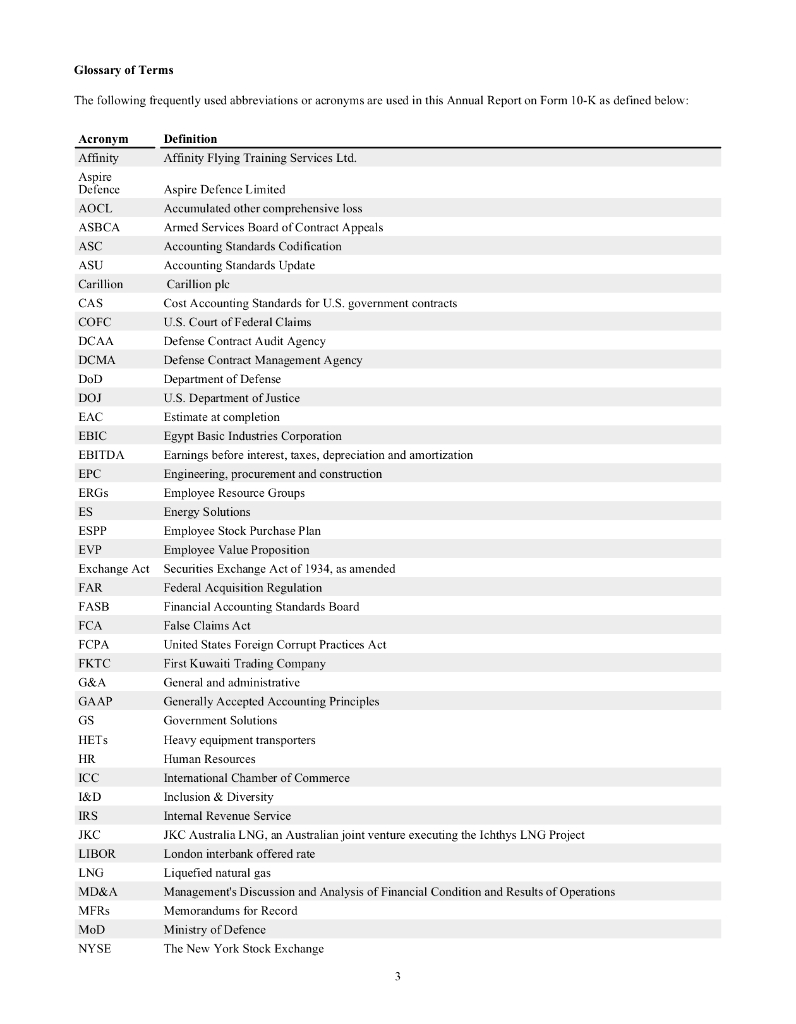 **Glossary of Terms**

The following frequently used abbreviations or acronyms are used in this Annual Report on Form 10-K as defined below:

| Acronym | Definition |
|---|---|
| Affinity | Affinity Flying Training Services Ltd. |
| Aspire Defence | Aspire Defence Limited |
| AOCL | Accumulated other comprehensive loss |
| ASBCA | Armed Services Board of Contract Appeals |
| ASC | Accounting Standards Codification |
| ASU | Accounting Standards Update |
| Carillion | Carillion plc |
| CAS | Cost Accounting Standards for U.S. government contracts |
| COFC | U.S. Court of Federal Claims |
| DCAA | Defense Contract Audit Agency |
| DCMA | Defense Contract Management Agency |
| DoD | Department of Defense |
| DOJ | U.S. Department of Justice |
| EAC | Estimate at completion |
| EBIC | Egypt Basic Industries Corporation |
| EBITDA | Earnings before interest, taxes, depreciation and amortization |
| EPC | Engineering, procurement and construction |
| ERGs | Employee Resource Groups |
| ES | Energy Solutions |
| ESPP | Employee Stock Purchase Plan |
| EVP | Employee Value Proposition |
| Exchange Act | Securities Exchange Act of 1934, as amended |
| FAR | Federal Acquisition Regulation |
| FASB | Financial Accounting Standards Board |
| FCA | False Claims Act |
| FCPA | United States Foreign Corrupt Practices Act |
| FKTC | First Kuwaiti Trading Company |
| G&A | General and administrative |
| GAAP | Generally Accepted Accounting Principles |
| GS | Government Solutions |
| HETs | Heavy equipment transporters |
| HR | Human Resources |
| ICC | International Chamber of Commerce |
| I&D | Inclusion & Diversity |
| IRS | Internal Revenue Service |
| JKC | JKC Australia LNG, an Australian joint venture executing the Ichthys LNG Project |
| LIBOR | London interbank offered rate |
| LNG | Liquefied natural gas |
| MD&A | Management's Discussion and Analysis of Financial Condition and Results of Operations |
| MFRs | Memorandums for Record |
| MoD | Ministry of Defence |
| NYSE | The New York Stock Exchange |

3